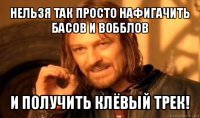 НЕЛЬЗЯ ТАК ПРОСТО НАФИГАЧИТЬ БАСОВ И ВОББЛОВ

И ПОЛУЧИТЬ КЛЁВЫЙ ТРЕК!